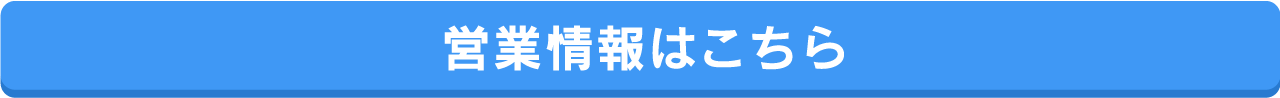 営業情報はこちら